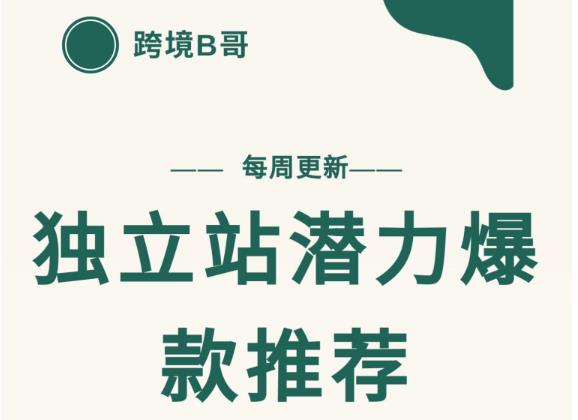 跨境B哥

—— 每周更新——

独立站潜力爆款推荐